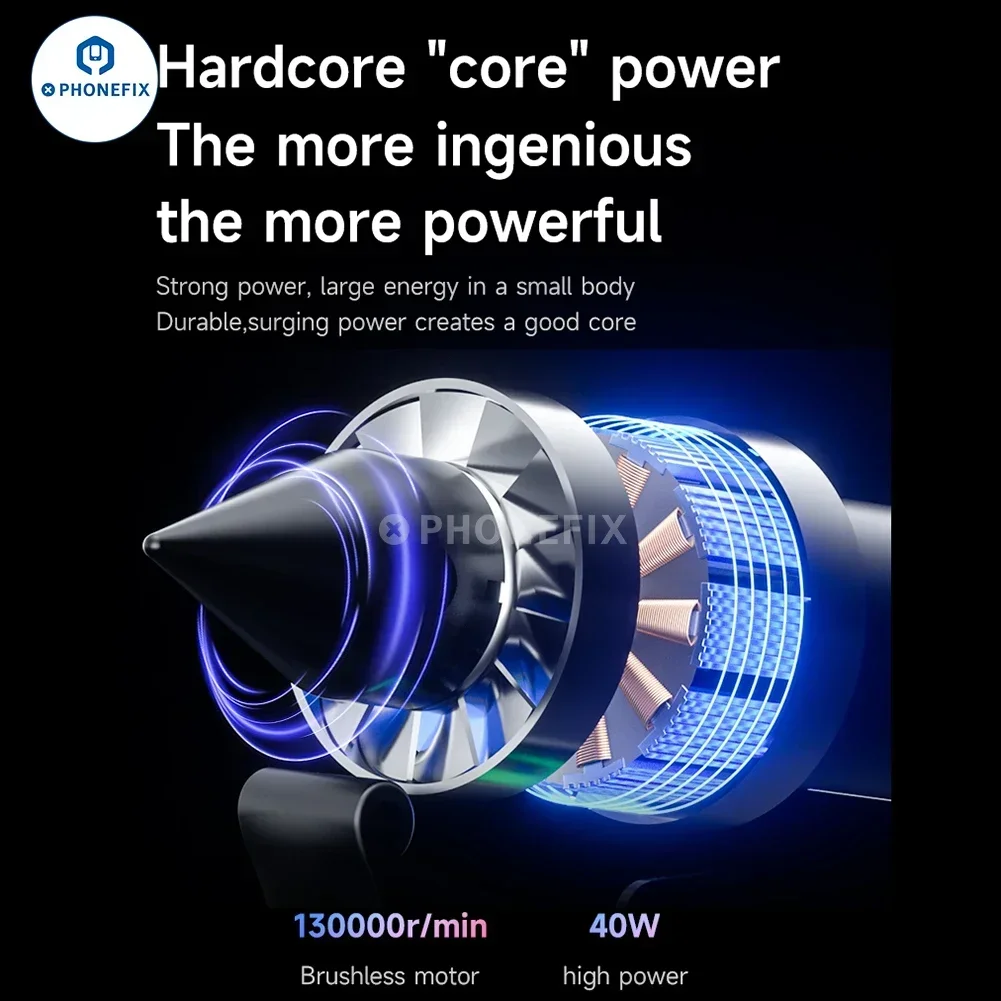 PHONEFIX

Hardcore "core" power
The more ingenious
the more powerful

Strong power, large energy in a small body
Durable,surging power creates a good core

PHONEFIX

130000r/min
Brushless motor

40W
high power